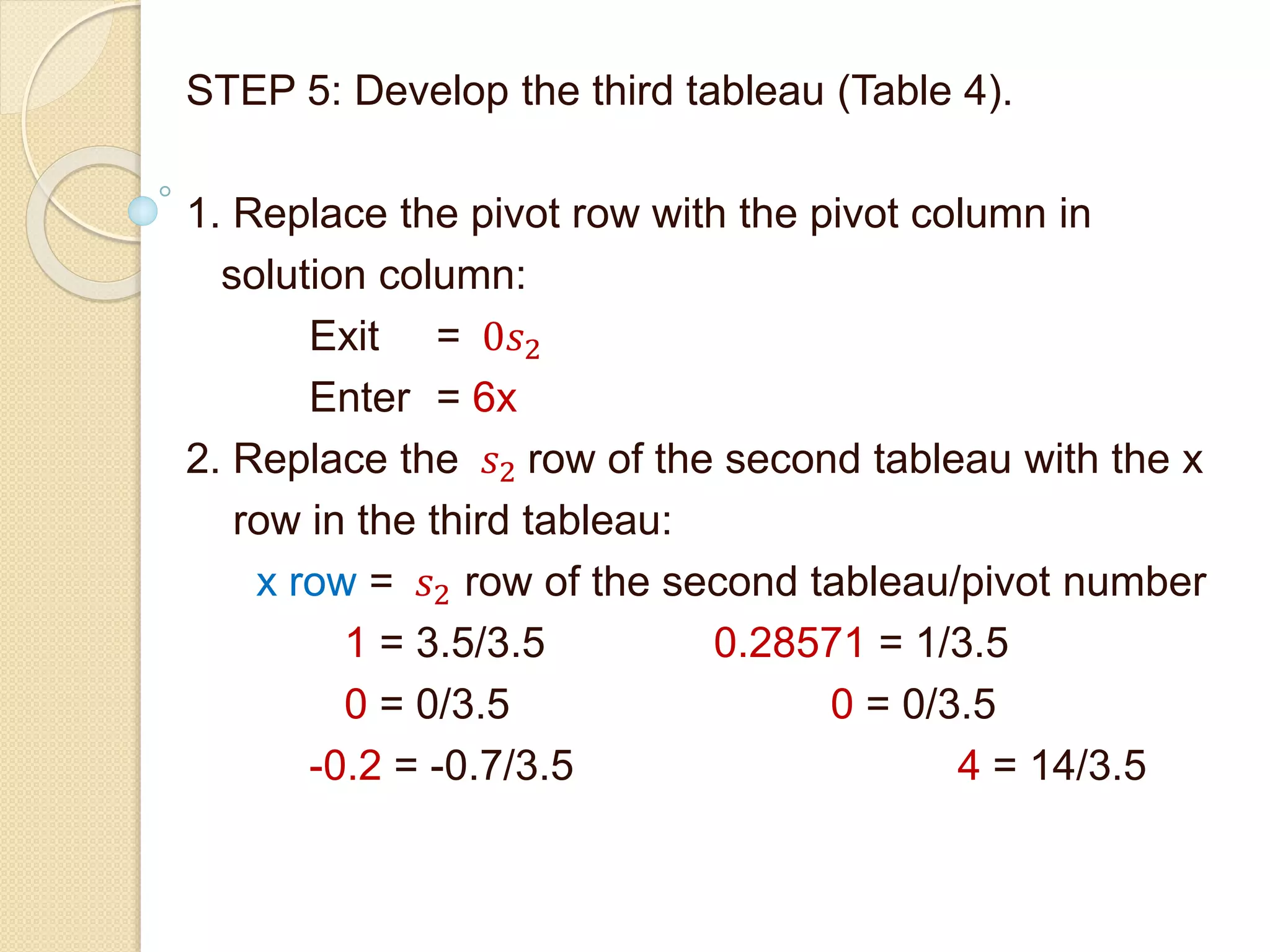 STEP 5: Develop the third tableau (Table 4).

1. Replace the pivot row with the pivot column in solution column:

Exit = $0s_2$

Enter = 6x

2. Replace the $s_2$ row of the second tableau with the x row in the third tableau:

x row = $s_2$ row of the second tableau/pivot number

1 = 3.5/3.5

0 = 0/3.5

-0.2 = -0.7/3.5

0.28571 = 1/3.5

0 = 0/3.5

4 = 14/3.5